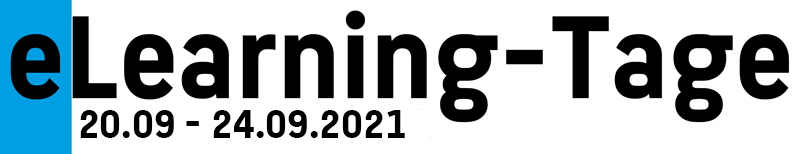 eLearning-Tage
20.09 - 24.09.2021